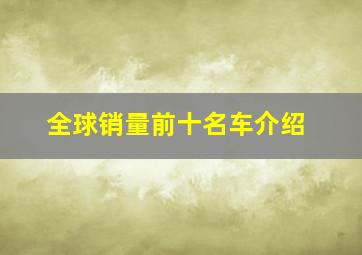 全球销量前十名车介绍